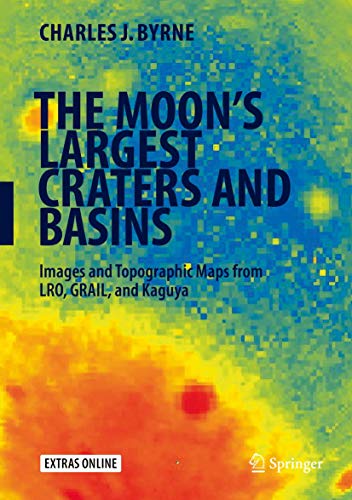 CHARLES J. BYRNE

THE MOON'S LARGEST CRATERS AND BASINS

Images and Topographic Maps from LRO, GRAIL, and Kaguya

EXTRAS ONLINE

Springer